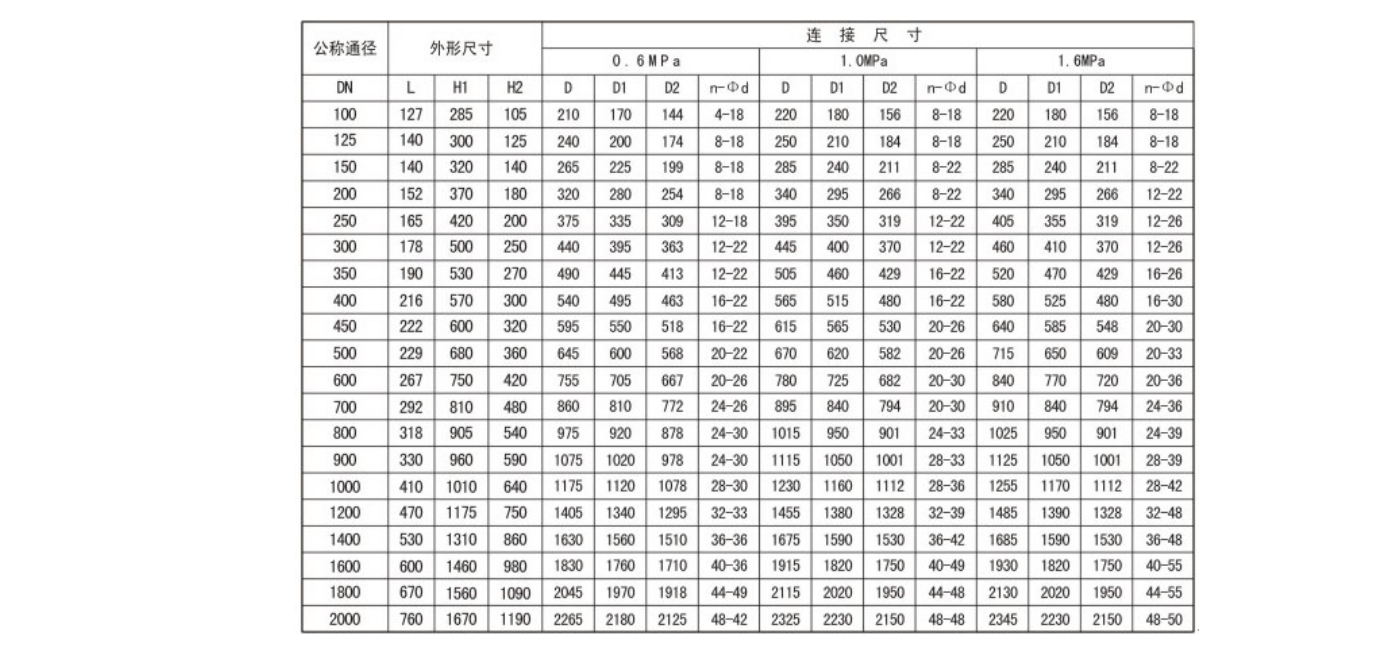 | 公称通径 | 外形尺寸 | | | 连 接 尺 寸 | | | | | | | | | | | |
|---|---|---|---|---|---|---|---|---|---|---|---|---|---|---|---|
| | | | | 0.6MPa | | | | 1.0MPa | | | | 1.6MPa | | | |
| DN | L | H1 | H2 | D | D1 | D2 | n-Φd | D | D1 | D2 | n-Φd | D | D1 | D2 | n-Φd |
| 100 | 127 | 285 | 105 | 210 | 170 | 144 | 4-18 | 220 | 180 | 156 | 8-18 | 220 | 180 | 156 | 8-18 |
| 125 | 140 | 300 | 125 | 240 | 200 | 174 | 8-18 | 250 | 210 | 184 | 8-18 | 250 | 210 | 184 | 8-18 |
| 150 | 140 | 320 | 140 | 265 | 225 | 199 | 8-18 | 285 | 240 | 211 | 8-22 | 285 | 240 | 211 | 8-22 |
| 200 | 152 | 370 | 180 | 320 | 280 | 254 | 8-18 | 340 | 295 | 266 | 8-22 | 340 | 295 | 266 | 12-22 |
| 250 | 165 | 420 | 200 | 375 | 335 | 309 | 12-18 | 395 | 350 | 319 | 12-22 | 405 | 355 | 319 | 12-26 |
| 300 | 178 | 500 | 250 | 440 | 395 | 363 | 12-22 | 445 | 400 | 370 | 12-22 | 460 | 410 | 370 | 12-26 |
| 350 | 190 | 530 | 270 | 490 | 445 | 413 | 12-22 | 505 | 460 | 429 | 16-22 | 520 | 470 | 429 | 16-26 |
| 400 | 216 | 570 | 300 | 540 | 495 | 463 | 16-22 | 565 | 515 | 480 | 16-22 | 580 | 525 | 480 | 16-30 |
| 450 | 222 | 600 | 320 | 595 | 550 | 518 | 16-22 | 615 | 565 | 530 | 20-26 | 640 | 585 | 548 | 20-30 |
| 500 | 229 | 680 | 360 | 645 | 600 | 568 | 20-22 | 670 | 620 | 582 | 20-26 | 715 | 650 | 609 | 20-33 |
| 600 | 267 | 750 | 420 | 755 | 705 | 667 | 20-26 | 780 | 725 | 682 | 20-30 | 840 | 770 | 720 | 20-36 |
| 700 | 292 | 810 | 480 | 860 | 810 | 772 | 24-26 | 895 | 840 | 794 | 20-30 | 910 | 840 | 794 | 24-36 |
| 800 | 318 | 905 | 540 | 975 | 920 | 878 | 24-30 | 1015 | 950 | 901 | 24-33 | 1025 | 950 | 901 | 24-39 |
| 900 | 330 | 960 | 590 | 1075 | 1020 | 978 | 24-30 | 1115 | 1050 | 1001 | 28-33 | 1125 | 1050 | 1001 | 28-39 |
| 1000 | 410 | 1010 | 640 | 1175 | 1120 | 1078 | 28-30 | 1230 | 1160 | 1112 | 28-36 | 1255 | 1170 | 1112 | 28-42 |
| 1200 | 470 | 1175 | 750 | 1405 | 1340 | 1295 | 32-33 | 1455 | 1380 | 1328 | 32-39 | 1485 | 1390 | 1328 | 32-48 |
| 1400 | 530 | 1310 | 860 | 1630 | 1560 | 1510 | 36-36 | 1675 | 1590 | 1530 | 36-42 | 1685 | 1590 | 1530 | 36-48 |
| 1600 | 600 | 1460 | 980 | 1830 | 1760 | 1710 | 40-36 | 1915 | 1820 | 1750 | 40-49 | 1930 | 1820 | 1750 | 40-55 |
| 1800 | 670 | 1560 | 1090 | 2045 | 1970 | 1918 | 44-49 | 2115 | 2020 | 1950 | 44-48 | 2130 | 2020 | 1950 | 44-55 |
| 2000 | 760 | 1670 | 1190 | 2265 | 2180 | 2125 | 48-42 | 2325 | 2230 | 2150 | 48-48 | 2345 | 2230 | 2150 | 48-50 |